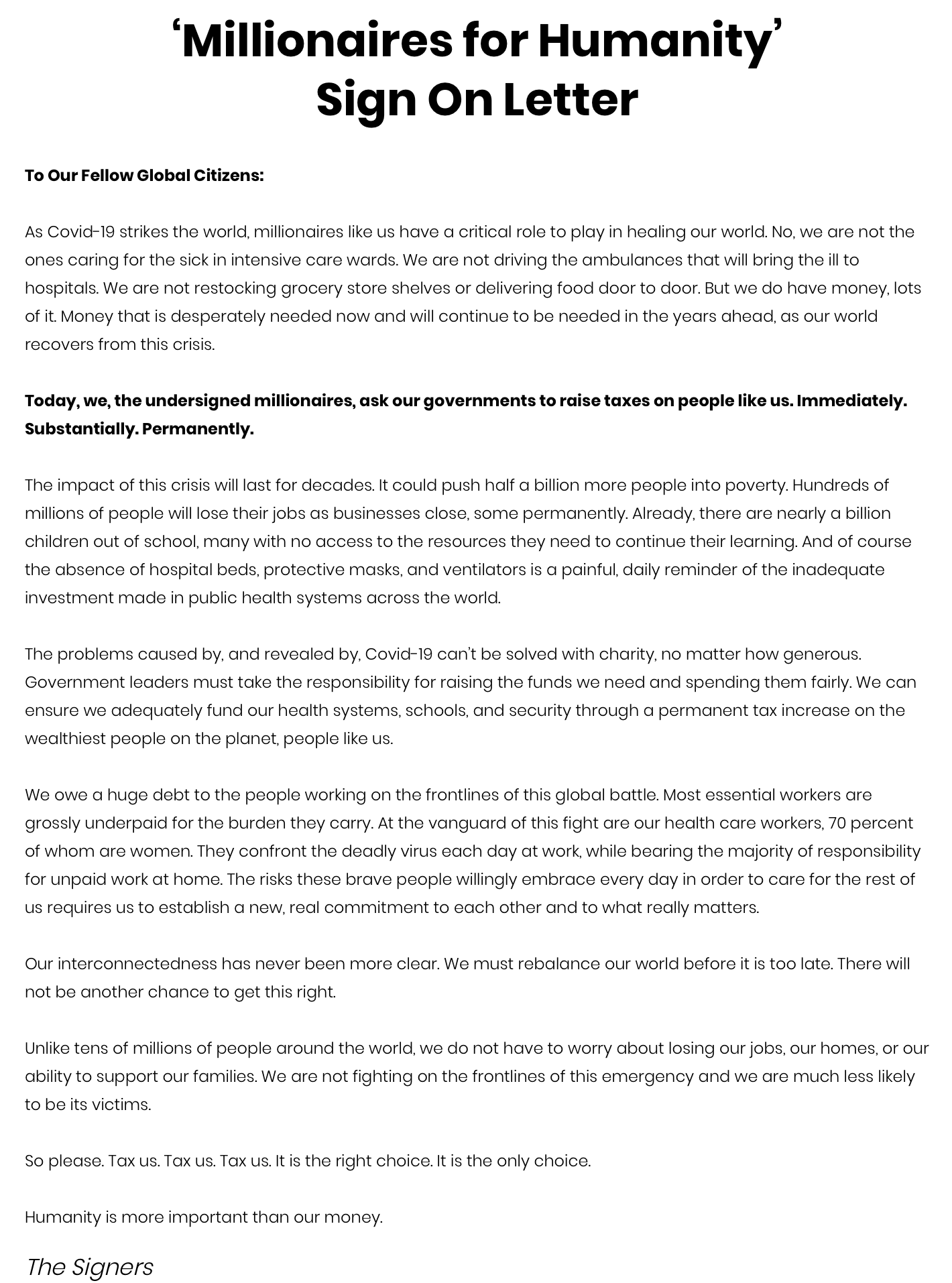 ‘Millionaires for Humanity’
Sign On Letter

To Our Fellow Global Citizens:

As Covid-19 strikes the world, millionaires like us have a critical role to play in healing our world. No, we are not the ones caring for the sick in intensive care wards. We are not driving the ambulances that will bring the ill to hospitals. We are not restocking grocery store shelves or delivering food door to door. But we do have money, lots of it. Money that is desperately needed now and will continue to be needed in the years ahead, as our world recovers from this crisis.

Today, we, the undersigned millionaires, ask our governments to raise taxes on people like us. Immediately. Substantially. Permanently.

The impact of this crisis will last for decades. It could push half a billion more people into poverty. Hundreds of millions of people will lose their jobs as businesses close, some permanently. Already, there are nearly a billion children out of school, many with no access to the resources they need to continue their learning. And of course the absence of hospital beds, protective masks, and ventilators is a painful, daily reminder of the inadequate investment made in public health systems across the world.

The problems caused by, and revealed by, Covid-19 can’t be solved with charity, no matter how generous. Government leaders must take the responsibility for raising the funds we need and spending them fairly. We can ensure we adequately fund our health systems, schools, and security through a permanent tax increase on the wealthiest people on the planet, people like us.

We owe a huge debt to the people working on the frontlines of this global battle. Most essential workers are grossly underpaid for the burden they carry. At the vanguard of this fight are our health care workers, 70 percent of whom are women. They confront the deadly virus each day at work, while bearing the majority of responsibility for unpaid work at home. The risks these brave people willingly embrace every day in order to care for the rest of us requires us to establish a new, real commitment to each other and to what really matters.

Our interconnectedness has never been more clear. We must rebalance our world before it is too late. There will not be another chance to get this right.

Unlike tens of millions of people around the world, we do not have to worry about losing our jobs, our homes, or our ability to support our families. We are not fighting on the frontlines of this emergency and we are much less likely to be its victims.

So please. Tax us. Tax us. Tax us. It is the right choice. It is the only choice.

Humanity is more important than our money.

The Signers